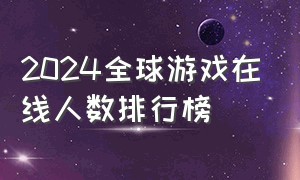 2024全球游戏在线人数排行榜